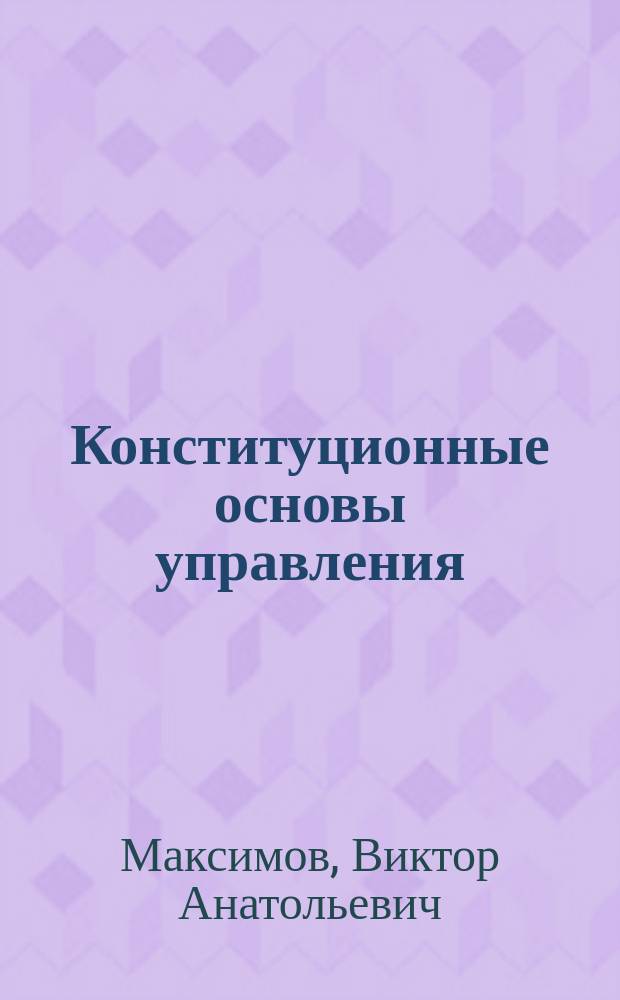 Конституционные основы управления

Максимов, Виктор Анатольевич